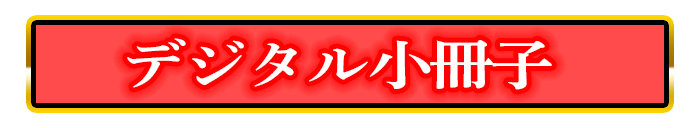 デジタル小冊子